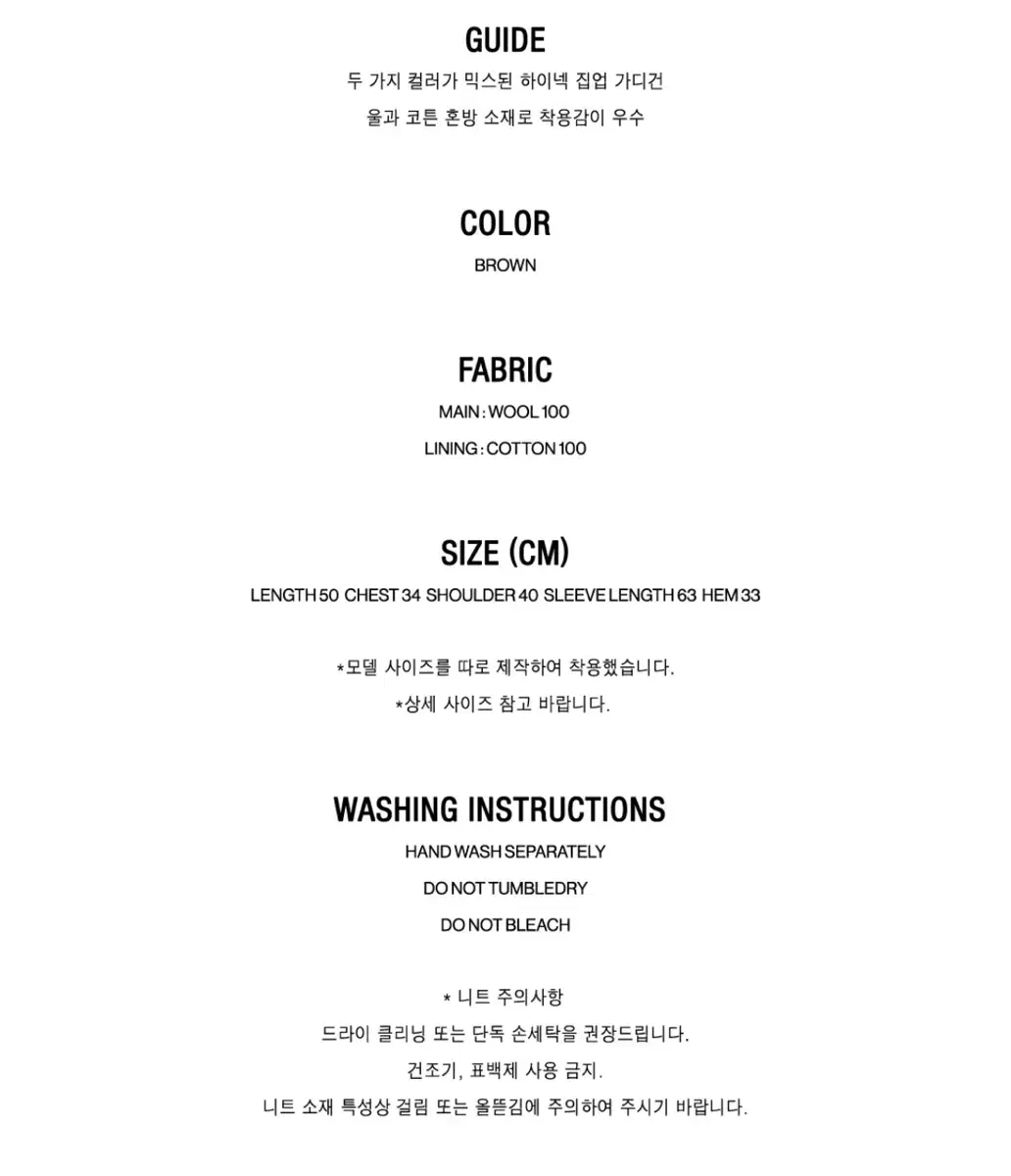 GUIDE

두 가지 컬러가 믹스된 하이넥 집업 가디건

울과 코튼 혼방 소재로 착용감이 우수

COLOR

BROWN

FABRIC

MAIN : WOOL 100

LINING : COTTON 100

SIZE (CM)

LENGTH 50 CHEST 34 SHOULDER 40 SLEEVE LENGTH 63 HEM 33

*모델 사이즈를 따로 제작하여 착용했습니다.

*상세 사이즈 참고 바랍니다.

WASHING INSTRUCTIONS

HAND WASH SEPARATELY

DO NOT TUMBLEDRY

DO NOT BLEACH

* 니트 주의사항

드라이 클리닝 또는 단독 손세탁을 권장드립니다.

건조기, 표백제 사용 금지.

니트 소재 특성상 걸림 또는 올뜯김에 주의하여 주시기 바랍니다.